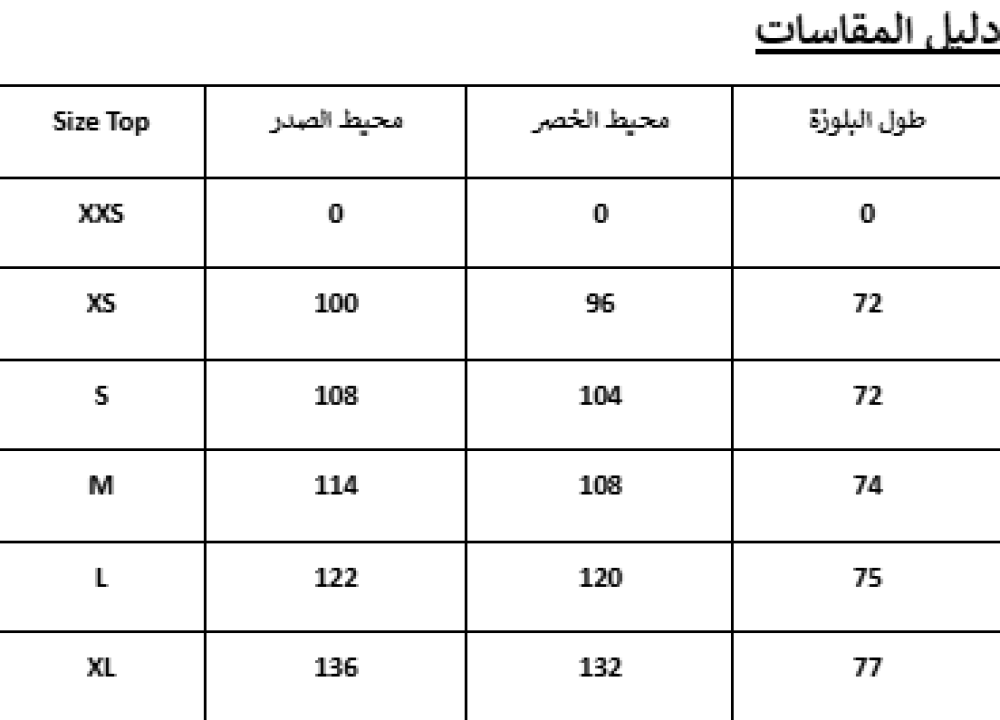 دليل المقاسات

| Size Top | محيط الصدر | محيط الخصر | طول البلوزة |
|---|---|---|---|
| XXS | 0 | 0 | 0 |
| XS | 100 | 96 | 72 |
| S | 108 | 104 | 72 |
| M | 114 | 108 | 74 |
| L | 122 | 120 | 75 |
| XL | 136 | 132 | 77 |